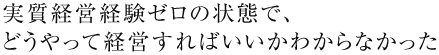 実質経営経験ゼロの状態で、
どうやって経営すればいいかわからなかった